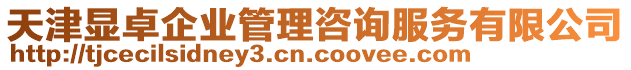 天津显卓企业管理咨询服务有限公司
http://tjcecilsidney3.cn.coovee.com